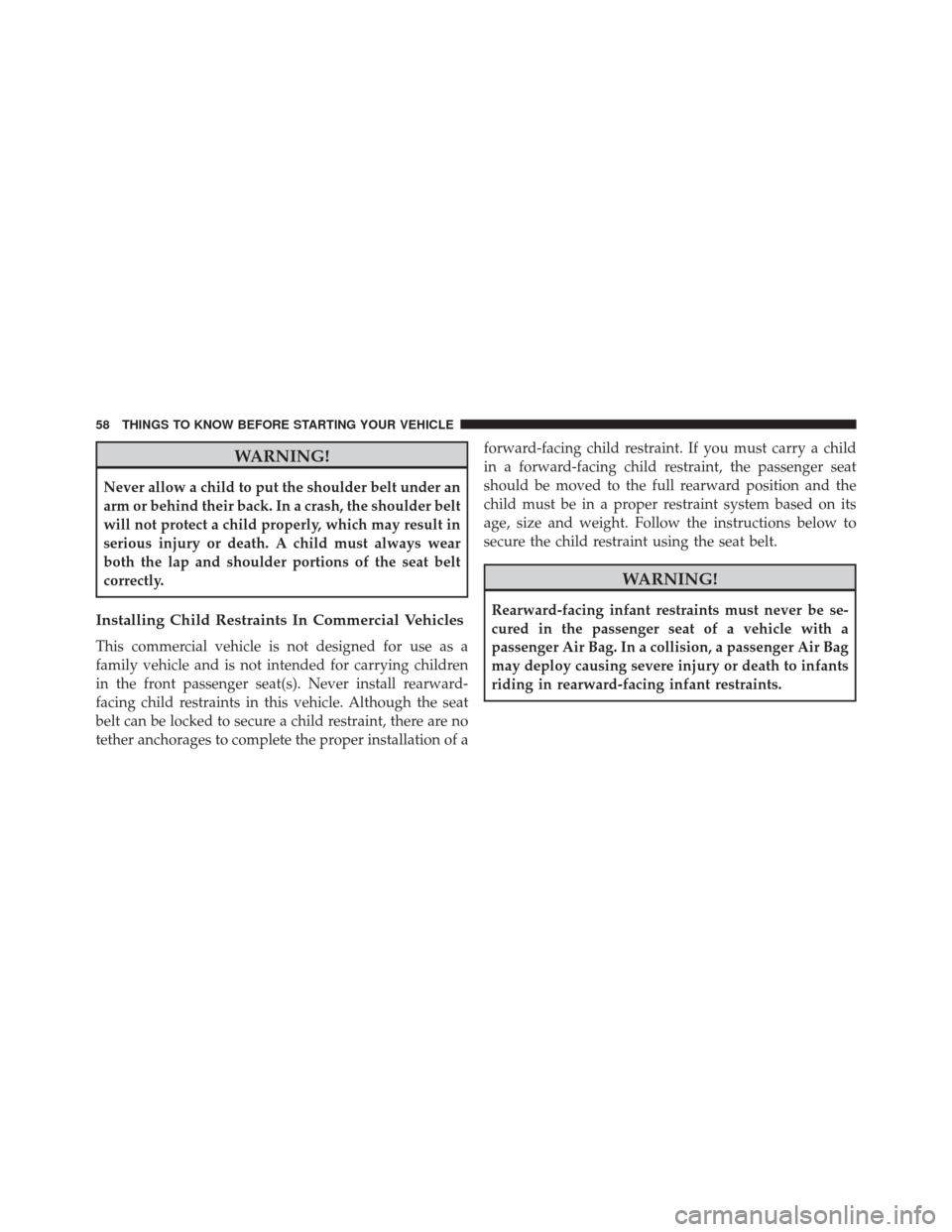 58 THINGS TO KNOW BEFORE STARTING YOUR VEHICLE

WARNING!

Never allow a child to put the shoulder belt under an arm or behind their back. In a crash, the shoulder belt will not protect a child properly, which may result in serious injury or death. A child must always wear both the lap and shoulder portions of the seat belt correctly.

Installing Child Restraints In Commercial Vehicles

This commercial vehicle is not designed for use as a family vehicle and is not intended for carrying children in the front passenger seat(s). Never install rearward-facing child restraints in this vehicle. Although the seat belt can be locked to secure a child restraint, there are no tether anchorages to complete the proper installation of a forward-facing child restraint. If you must carry a child in a forward-facing child restraint, the passenger seat should be moved to the full rearward position and the child must be in a proper restraint system based on its age, size and weight. Follow the instructions below to secure the child restraint using the seat belt.

WARNING!

Rearward-facing infant restraints must never be secured in the passenger seat of a vehicle with a passenger Air Bag. In a collision, a passenger Air Bag may deploy causing severe injury or death to infants riding in rearward-facing infant restraints.

carmanualsonline.info